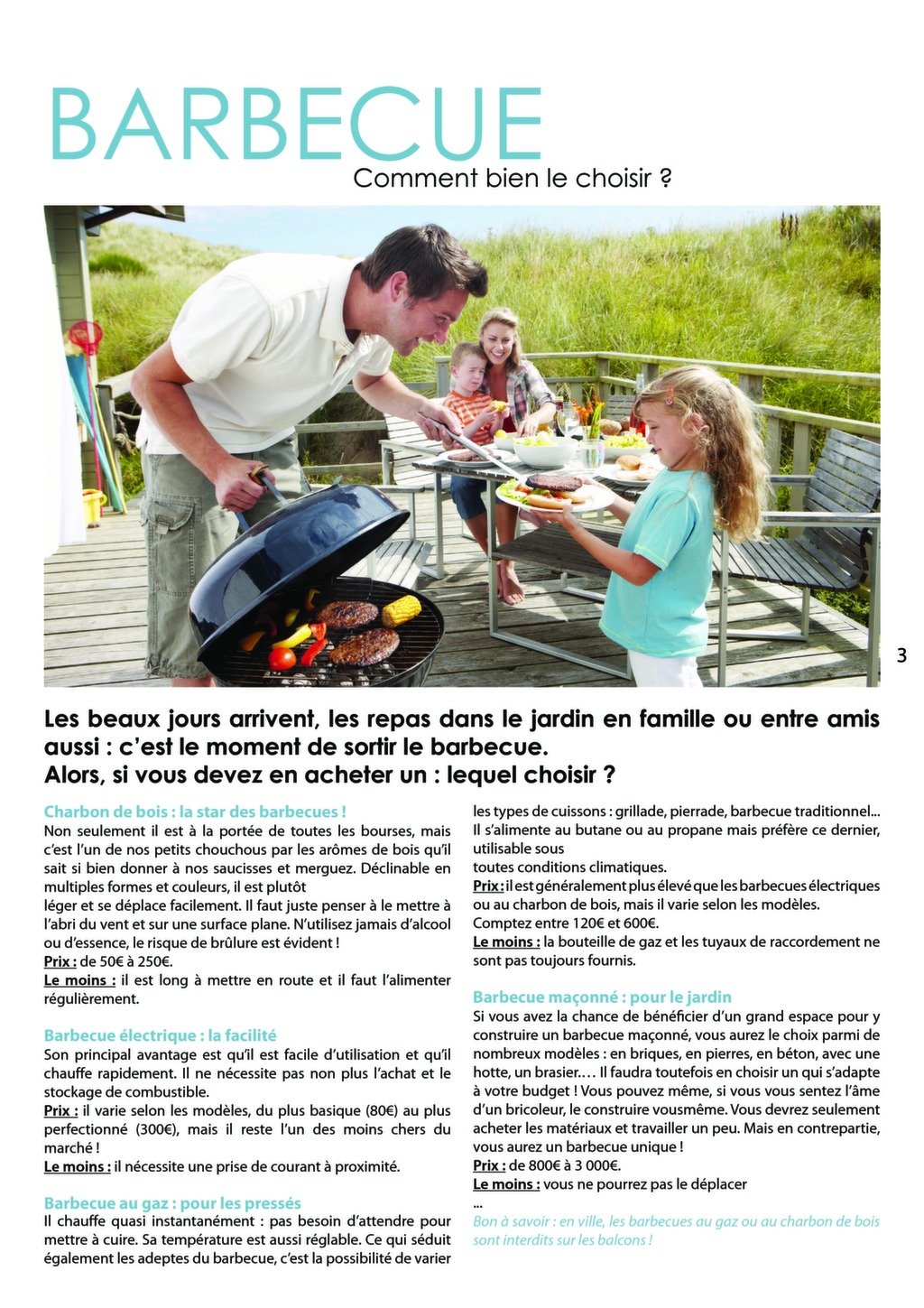 BARBECUE
Comment bien le choisir ?

3

Les beaux jours arrivent, les repas dans le jardin en famille ou entre amis aussi : c'est le moment de sortir le barbecue.
Alors, si vous devez en acheter un : lequel choisir ?

Charbon de bois : la star des barbecues !
Non seulement il est à la portée de toutes les bourses, mais c'est l'un de nos petits chouchous par les arômes de bois qu'il sait si bien donner à nos saucisses et merguez. Déclinable en multiples formes et couleurs, il est plutôt
léger et se déplace facilement. Il faut juste penser à le mettre à l'abri du vent et sur une surface plane. N'utilisez jamais d'alcool ou d'essence, le risque de brûlure est évident !
Prix : de 50€ à 250€.
Le moins : il est long à mettre en route et il faut l'alimenter régulièrement.

Barbecue électrique : la facilité
Son principal avantage est qu'il est facile d'utilisation et qu'il chauffe rapidement. Il ne nécessite pas non plus l'achat et le stockage de combustible.
Prix : il varie selon les modèles, du plus basique (80€) au plus perfectionné (300€), mais il reste l'un des moins chers du marché !
Le moins : il nécessite une prise de courant à proximité.

Barbecue au gaz : pour les pressés
Il chauffe quasi instantanément : pas besoin d'attendre pour mettre à cuire. Sa température est aussi réglable. Ce qui séduit également les adeptes du barbecue, c'est la possibilité de varier les types de cuissons : grillade, pierrade, barbecue traditionnel... Il s'alimente au butane ou au propane mais préfère ce dernier, utilisable sous
toutes conditions climatiques.
Prix : il est généralement plus élevé que les barbecues électriques ou au charbon de bois, mais il varie selon les modèles.
Comptez entre 120€ et 600€.
Le moins : la bouteille de gaz et les tuyaux de raccordement ne sont pas toujours fournis.

Barbecue maçonné : pour le jardin
Si vous avez la chance de bénéficier d'un grand espace pour y construire un barbecue maçonné, vous aurez le choix parmi de nombreux modèles : en briques, en pierres, en béton, avec une hotte, un brasier.... Il faudra toutefois en choisir un qui s'adapte à votre budget ! Vous pouvez même, si vous vous sentez l'âme d'un bricoleur, le construire vousmême. Vous devrez seulement acheter les matériaux et travailler un peu. Mais en contrepartie, vous aurez un barbecue unique !
Prix : de 800€ à 3 000€.
Le moins : vous ne pourrez pas le déplacer
...
Bon à savoir : en ville, les barbecues au gaz ou au charbon de bois sont interdits sur les balcons !